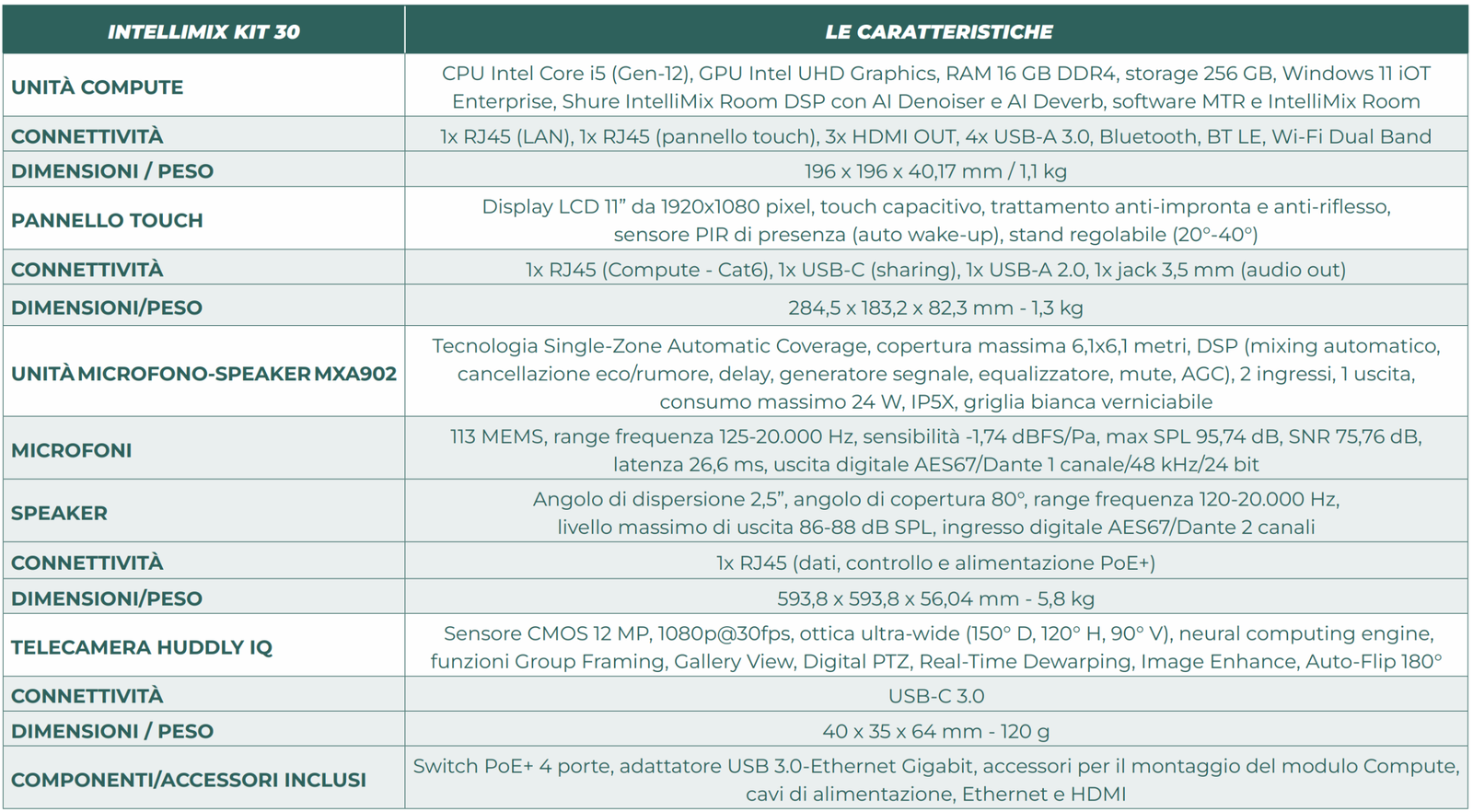 | INTELLIMIX KIT 30 | LE CARATTERISTICHE |
|---|---|
| UNITÀ COMPUTE | CPU Intel Core i5 (Gen-12), GPU Intel UHD Graphics, RAM 16 GB DDR4, storage 256 GB, Windows 11 iOT Enterprise, Shure IntelliMix Room DSP con AI Denoiser e AI Deverb, software MTR e IntelliMix Room |
| CONNETTIVITÀ | 1x RJ45 (LAN), 1x RJ45 (pannello touch), 3x HDMI OUT, 4x USB-A 3.0, Bluetooth, BT LE, Wi-Fi Dual Band |
| DIMENSIONI / PESO | 196 x 196 x 40,17 mm / 1,1 kg |
| PANNELLO TOUCH | Display LCD 11" da 1920x1080 pixel, touch capacitivo, trattamento anti-impronta e anti-riflesso, sensore PIR di presenza (auto wake-up), stand regolabile (20°-40°) |
| CONNETTIVITÀ | 1x RJ45 (Compute - Cat6), 1x USB-C (sharing), 1x USB-A 2.0, 1x jack 3,5 mm (audio out) |
| DIMENSIONI/PESO | 284,5 x 183,2 x 82,3 mm - 1,3 kg |
| UNITÀ MICROFONO-SPEAKER MXA902 | Tecnologia Single-Zone Automatic Coverage, copertura massima 6,1x6,1 metri, DSP (mixing automatico, cancellazione eco/rumore, delay, generatore segnale, equalizzatore, mute, AGC), 2 ingressi, 1 uscita, consumo massimo 24 W, IP5X, griglia bianca verniciabile |
| MICROFONI | 113 MEMS, range frequenza 125-20.000 Hz, sensibilità -1,74 dBFS/Pa, max SPL 95,74 dB, SNR 75,76 dB, latenza 26,6 ms, uscita digitale AES67/Dante 1 canale/48 kHz/24 bit |
| SPEAKER | Angolo di dispersione 2,5", angolo di copertura 80°, range frequenza 120-20.000 Hz, livello massimo di uscita 86-88 dB SPL, ingresso digitale AES67/Dante 2 canali |
| CONNETTIVITÀ | 1x RJ45 (dati, controllo e alimentazione PoE+) |
| DIMENSIONI/PESO | 593,8 x 593,8 x 56,04 mm - 5,8 kg |
| TELECAMERA HUDDLY IQ | Sensore CMOS 12 MP, 1080p@30fps, ottica ultra-wide (150° D, 120° H, 90° V), neural computing engine, funzioni Group Framing, Gallery View, Digital PTZ, Real-Time Dewarping, Image Enhance, Auto-Flip 180° |
| CONNETTIVITÀ | USB-C 3.0 |
| DIMENSIONI / PESO | 40 x 35 x 64 mm - 120 g |
| COMPONENTI/ACCESSORI INCLUSI | Switch PoE+ 4 porte, adattatore USB 3.0-Ethernet Gigabit, accessori per il montaggio del modulo Compute, cavi di alimentazione, Ethernet e HDMI |